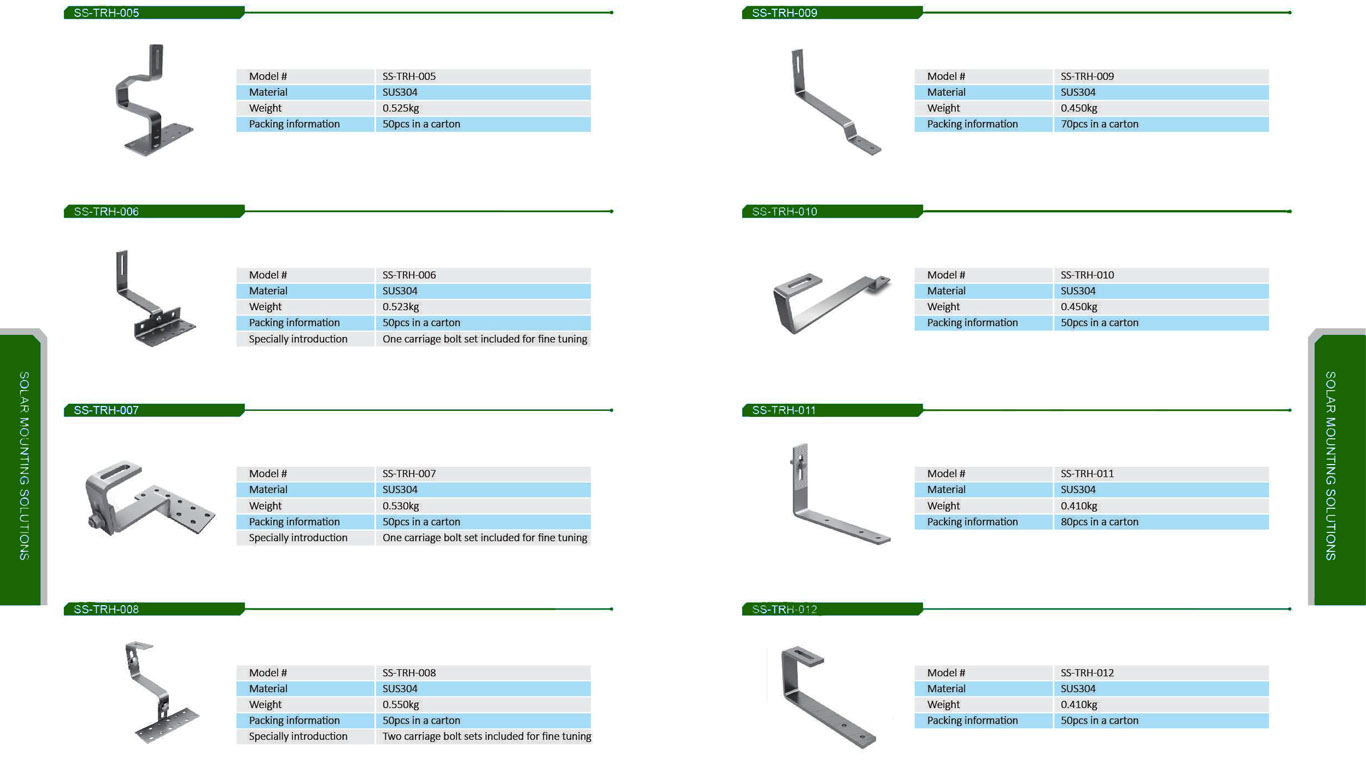 SOLAR MOUNTING SOLUTIONS

SS-TRH-005

| Model # | SS-TRH-005 |
|---|---|
| Material | SUS304 |
| Weight | 0.525kg |
| Packing information | 50pcs in a carton |

SS-TRH-006

| Model # | SS-TRH-006 |
|---|---|
| Material | SUS304 |
| Weight | 0.523kg |
| Packing information | 50pcs in a carton |
| Specially introduction | One carriage bolt set included for fine tuning |

SS-TRH-007

| Model # | SS-TRH-007 |
|---|---|
| Material | SUS304 |
| Weight | 0.530kg |
| Packing information | 50pcs in a carton |
| Specially introduction | One carriage bolt set included for fine tuning |

SS-TRH-008

| Model # | SS-TRH-008 |
|---|---|
| Material | SUS304 |
| Weight | 0.550kg |
| Packing information | 50pcs in a carton |
| Specially introduction | Two carriage bolt sets included for fine tuning |

SS-TRH-009

| Model # | SS-TRH-009 |
|---|---|
| Material | SUS304 |
| Weight | 0.450kg |
| Packing information | 70pcs in a carton |

SS-TRH-010

| Model # | SS-TRH-010 |
|---|---|
| Material | SUS304 |
| Weight | 0.450kg |
| Packing information | 50pcs in a carton |

SS-TRH-011

| Model # | SS-TRH-011 |
|---|---|
| Material | SUS304 |
| Weight | 0.410kg |
| Packing information | 80pcs in a carton |

SS-TRH-012

| Model # | SS-TRH-012 |
|---|---|
| Material | SUS304 |
| Weight | 0.410kg |
| Packing information | 50pcs in a carton |

SOLAR MOUNTING SOLUTIONS